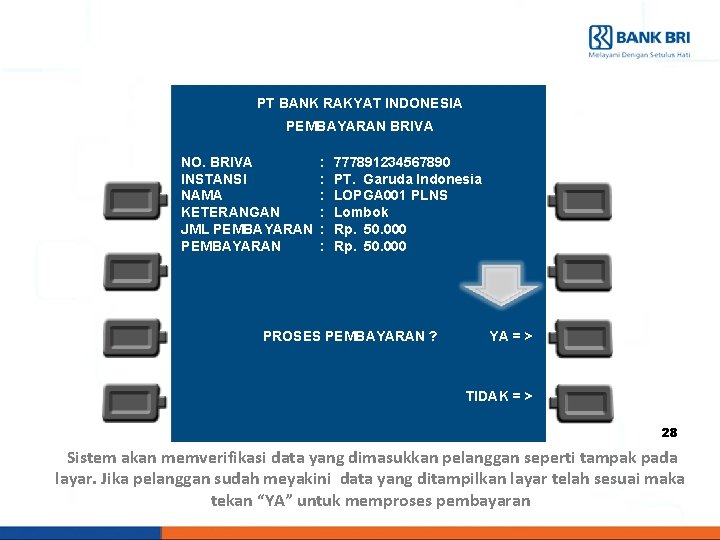 BANK BRI
Melayani Dengan Setulus Hati

PT BANK RAKYAT INDONESIA
PEMBAYARAN BRIVA

NO. BRIVA : 777891234567890
INSTANSI : PT. Garuda Indonesia
NAMA : LOPGA001 PLNS
KETERANGAN : Lombok
JML PEMBAYARAN : Rp. 50.000
PEMBAYARAN : Rp. 50.000

PROSES PEMBAYARAN ? YA = >

TIDAK = >

28

Sistem akan memverifikasi data yang dimasukkan pelanggan seperti tampak pada layar. Jika pelanggan sudah meyakini data yang ditampilkan layar telah sesuai maka tekan "YA" untuk memproses pembayaran